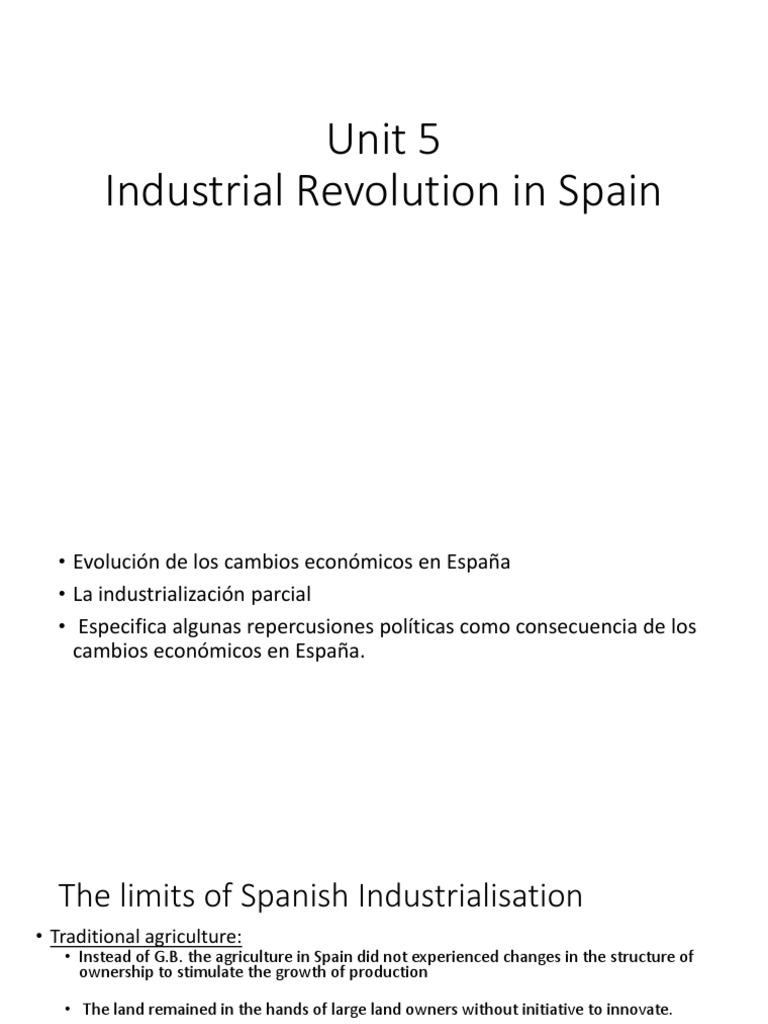 Unit 5
Industrial Revolution in Spain

• Evolución de los cambios económicos en España
• La industrialización parcial
• Especifica algunas repercusiones políticas como consecuencia de los cambios económicos en España.

The limits of Spanish Industrialisation

• Traditional agriculture:
• Instead of G.B. the agriculture in Spain did not experienced changes in the structure of ownership to stimulate the growth of production
• The land remained in the hands of large land owners without initiative to innovate.